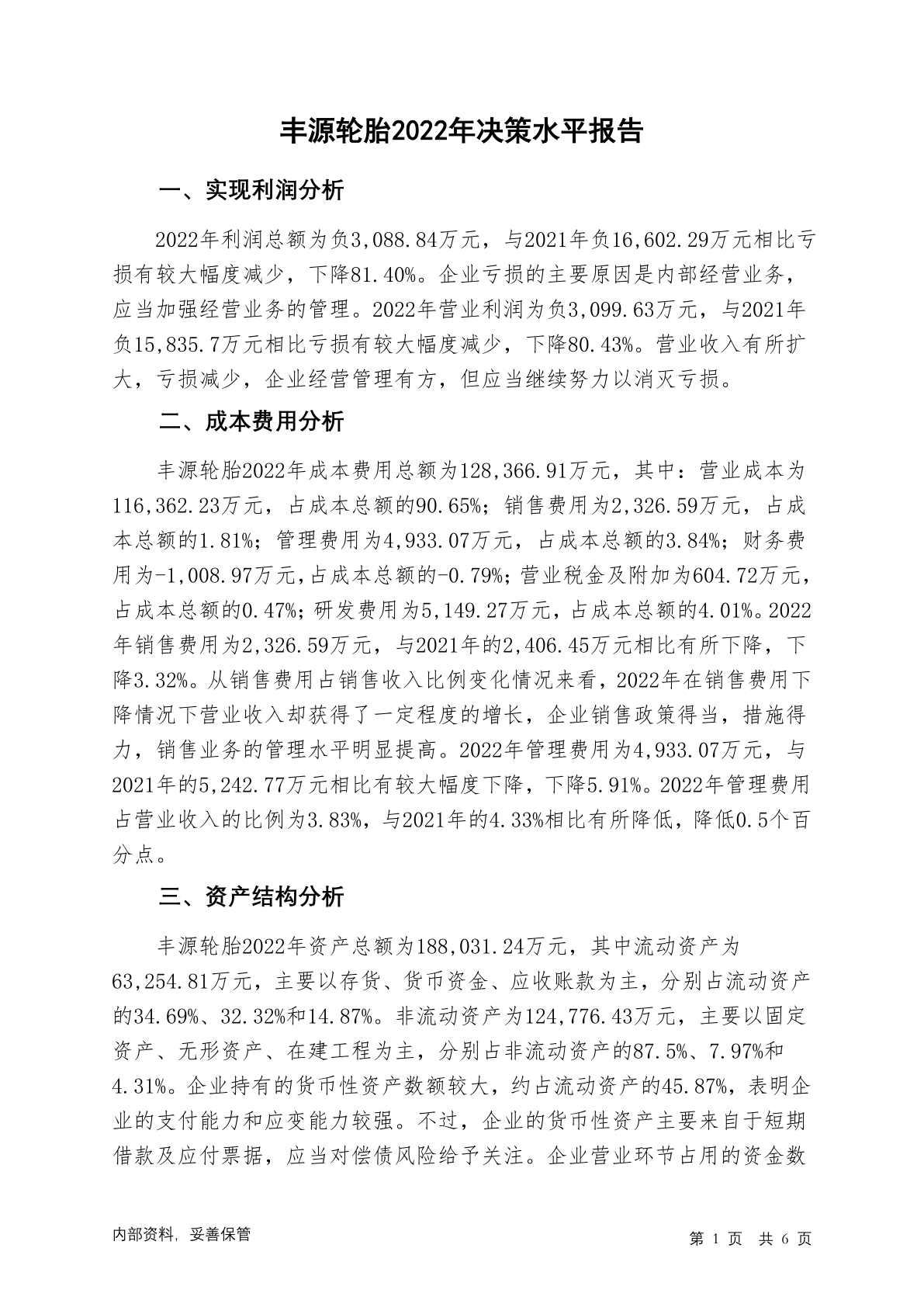 丰源轮胎2022年决策水平报告

一、实现利润分析

2022年利润总额为负3,088.84万元，与2021年负16,602.29万元相比亏损有较大幅度减少，下降81.40%。企业亏损的主要原因是内部经营业务，应当加强经营业务的管理。2022年营业利润为负3,099.63万元，与2021年负15,835.7万元相比亏损有较大幅度减少，下降80.43%。营业收入有所扩大，亏损减少，企业经营管理有方，但应当继续努力以消灭亏损。

二、成本费用分析

丰源轮胎2022年成本费用总额为128,366.91万元，其中：营业成本为116,362.23万元，占成本总额的90.65%；销售费用为2,326.59万元，占成本总额的1.81%；管理费用为4,933.07万元，占成本总额的3.84%；财务费用为-1,008.97万元，占成本总额的-0.79%；营业税金及附加为604.72万元，占成本总额的0.47%；研发费用为5,149.27万元，占成本总额的4.01%。2022年销售费用为2,326.59万元，与2021年的2,406.45万元相比有所下降，下降3.32%。从销售费用占销售收入比例变化情况来看，2022年在销售费用下降情况下营业收入却获得了一定程度的增长，企业销售政策得当，措施得力，销售业务的管理水平明显提高。2022年管理费用为4,933.07万元，与2021年的5,242.77万元相比有较大幅度下降，下降5.91%。2022年管理费用占营业收入的比例为3.83%，与2021年的4.33%相比有所降低，降低0.5个百分点。

三、资产结构分析

丰源轮胎2022年资产总额为188,031.24万元，其中流动资产为63,254.81万元，主要以存货、货币资金、应收账款为主，分别占流动资产的34.69%、32.32%和14.87%。非流动资产为124,776.43万元，主要以固定资产、无形资产、在建工程为主，分别占非流动资产的87.5%、7.97%和4.31%。企业持有的货币性资产数额较大，约占流动资产的45.87%，表明企业的支付能力和应变能力较强。不过，企业的货币性资产主要来自于短期借款及应付票据，应当对偿债风险给予关注。企业营业环节占用的资金数

内部资料，妥善保管

第 1 页 共 6 页